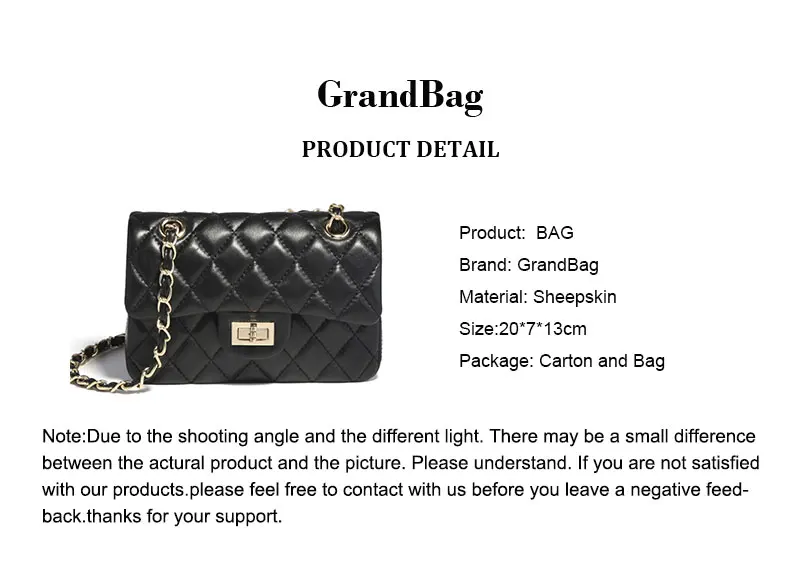 GrandBag

PRODUCT DETAIL

Product:  BAG
Brand: GrandBag
Material: Sheepskin
Size:20*7*13cm
Package: Carton and Bag

Note:Due to the shooting angle and the different light. There may be a small difference between the actural product and the picture. Please understand. If you are not satisfied with our products.please feel free to contact with us before you leave a negative feedback.thanks for your support.